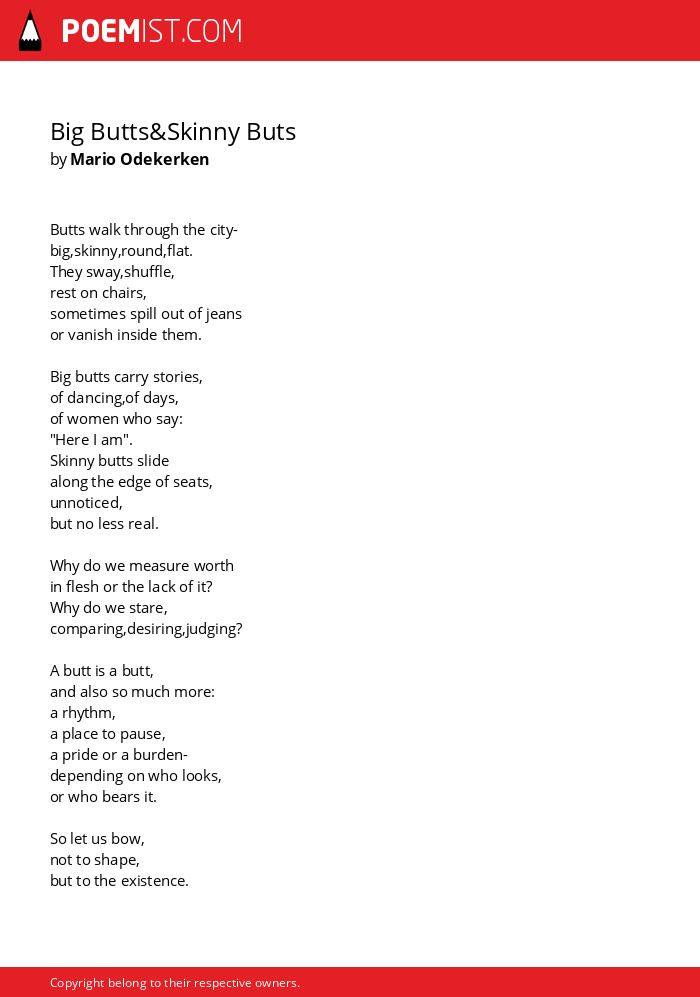 POEMIST.COM

Big Butts&Skinny Buts
by Mario Odekerken

Butts walk through the city-
big,skinny,round,flat.
They sway,shuffle,
rest on chairs,
sometimes spill out of jeans
or vanish inside them.

Big butts carry stories,
of dancing,of days,
of women who say:
"Here I am".
Skinny butts slide
along the edge of seats,
unnoticed,
but no less real.

Why do we measure worth
in flesh or the lack of it?
Why do we stare,
comparing,desiring,judging?

A butt is a butt,
and also so much more:
a rhythm,
a place to pause,
a pride or a burden-
depending on who looks,
or who bears it.

So let us bow,
not to shape,
but to the existence.

Copyright belong to their respective owners.